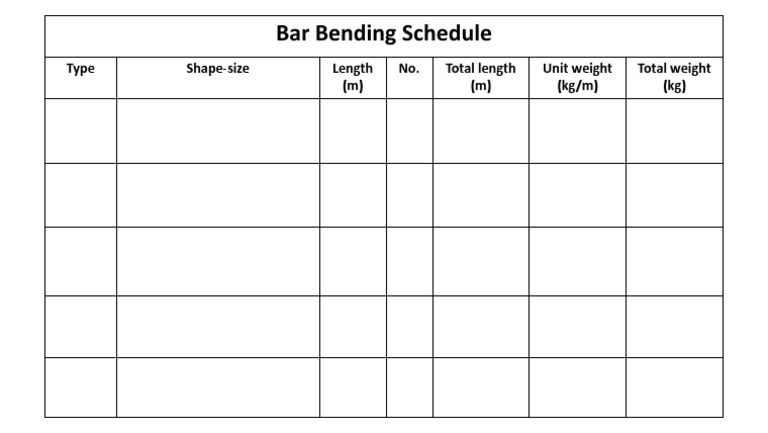 Bar Bending Schedule

| Type | Shape-size | Length (m) | No. | Total length (m) | Unit weight (kg/m) | Total weight (kg) |
|---|---|---|---|---|---|---|
| | | | | | | |
| | | | | | | |
| | | | | | | |
| | | | | | | |
| | | | | | | |